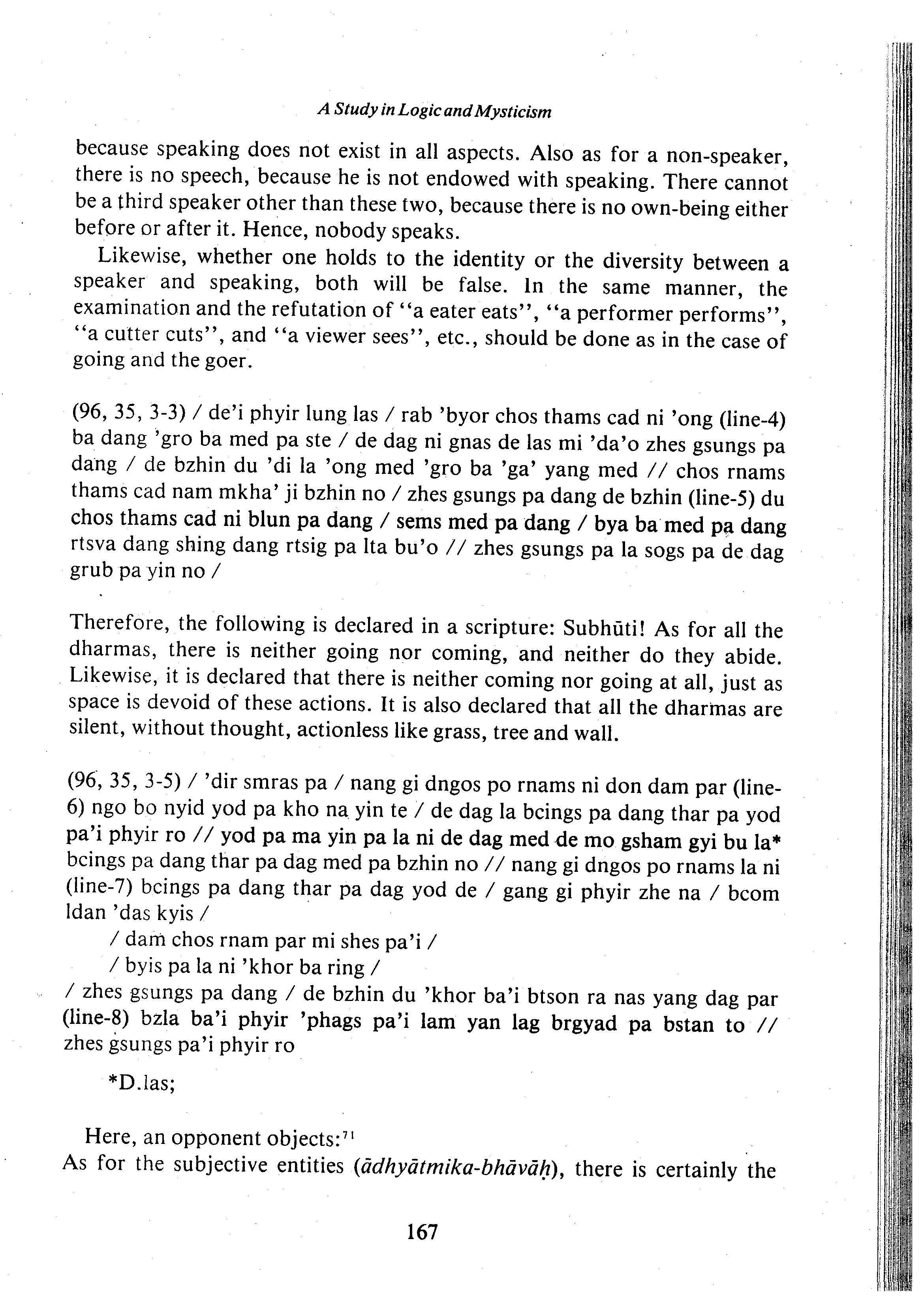 A Study in Logic and Mysticism

because speaking does not exist in all aspects. Also as for a non-speaker, there is no speech, because he is not endowed with speaking. There cannot be a third speaker other than these two, because there is no own-being either before or after it. Hence, nobody speaks.

Likewise, whether one holds to the identity or the diversity between a speaker and speaking, both will be false. In the same manner, the examination and the refutation of "a eater eats", "a performer performs", "a cutter cuts", and "a viewer sees", etc., should be done as in the case of going and the goer.

(96, 35, 3-3) / de'i phyir lung las / rab 'byor chos thams cad ni 'ong (line-4) ba dang 'gro ba med pa ste / de dag ni gnas de las mi 'da'o zhes gsungs pa dang / de bzhin du 'di la 'ong med 'gro ba 'ga' yang med // chos rnams thams cad nam mkha' ji bzhin no / zhes gsungs pa dang de bzhin (line-5) du chos thams cad ni blun pa dang / sems med pa dang / bya ba med pa dang rtsva dang shing dang rtsig pa lta bu'o // zhes gsungs pa la sogs pa de dag grub pa yin no /

Therefore, the following is declared in a scripture: Subhūti! As for all the dharmas, there is neither going nor coming, and neither do they abide. Likewise, it is declared that there is neither coming nor going at all, just as space is devoid of these actions. It is also declared that all the dharmas are silent, without thought, actionless like grass, tree and wall.

(96, 35, 3-5) / 'dir smras pa / nang gi dngos po rnams ni don dam par (line-6) ngo bo nyid yod pa kho na yin te / de dag la bcings pa dang thar pa yod pa'i phyir ro // yod pa ma yin pa la ni de dag med de mo gsham gyi bu la* bcings pa dang thar pa dag med pa bzhin no // nang gi dngos po rnams la ni (line-7) bcings pa dang thar pa dag yod de / gang gi phyir zhe na / bcom ldan 'das kyis /
/ dam chos rnam par mi shes pa'i /
/ byis pa la ni 'khor ba ring /
/ zhes gsungs pa dang / de bzhin du 'khor ba'i btson ra nas yang dag par (line-8) bzla ba'i phyir 'phags pa'i lam yan lag brgyad pa bstan to // zhes gsungs pa'i phyir ro

*D.las;

Here, an opponent objects:$^{71}$
As for the subjective entities (ādhyātmika-bhāvāḥ), there is certainly the

167